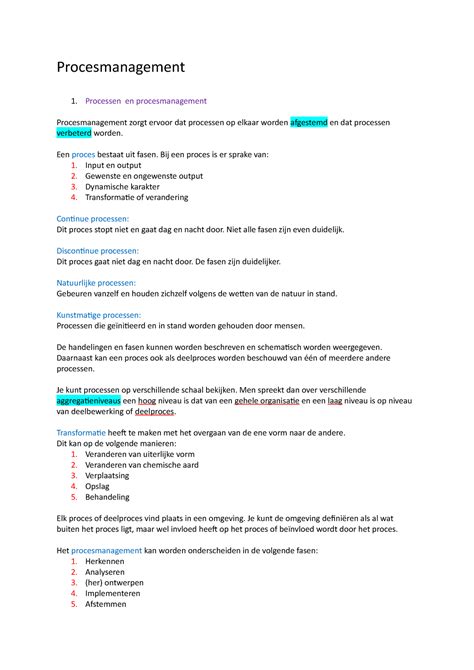 Procesmanagement

1. Processen en procesmanagement

Procesmanagement zorgt ervoor dat processen op elkaar worden afgestemd en dat processen verbeterd worden.

Een proces bestaat uit fasen. Bij een proces is er sprake van:
1. Input en output
2. Gewenste en ongewenste output
3. Dynamische karakter
4. Transformatie of verandering

Continue processen:
Dit proces stopt niet en gaat dag en nacht door. Niet alle fasen zijn even duidelijk.

Discontinue processen:
Dit proces gaat niet dag en nacht door. De fasen zijn duidelijker.

Natuurlijke processen:
Gebeuren vanzelf en houden zichzelf volgens de wetten van de natuur in stand.

Kunstmatige processen:
Processen die geïnitieerd en in stand worden gehouden door mensen.

De handelingen en fasen kunnen worden beschreven en schematisch worden weergegeven. Daarnaast kan een proces ook als deelproces worden beschouwd van één of meerdere andere processen.

Je kunt processen op verschillende schaal bekijken. Men spreekt dan over verschillende aggregatieniveaus een hoog niveau is dat van een gehele organisatie en een laag niveau is op niveau van deelbewerking of deelproces.

Transformatie heeft te maken met het overgaan van de ene vorm naar de andere.
Dit kan op de volgende manieren:
1. Veranderen van uiterlijke vorm
2. Veranderen van chemische aard
3. Verplaatsing
4. Opslag
5. Behandeling

Elk proces of deelproces vind plaats in een omgeving. Je kunt de omgeving definiëren als al wat buiten het proces ligt, maar wel invloed heeft op het proces of beïnvloed wordt door het proces.

Het procesmanagement kan worden onderscheiden in de volgende fasen:
1. Herkennen
2. Analyseren
3. (her) ontwerpen
4. Implementeren
5. Afstemmen